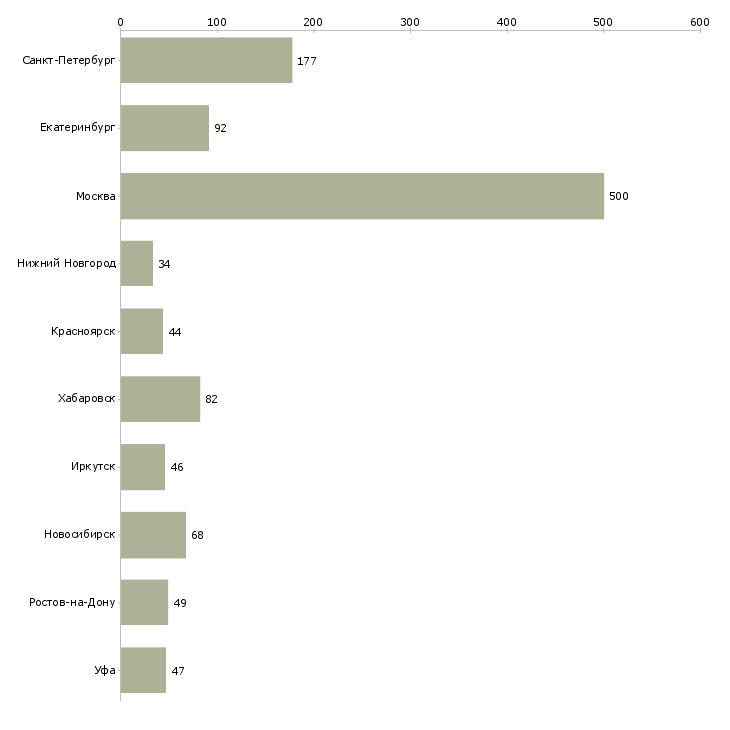 0 100 200 300 400 500 600

Санкт-Петербург 177
Екатеринбург 92
Москва 500
Нижний Новгород 34
Красноярск 44
Хабаровск 82
Иркутск 46
Новосибирск 68
Ростов-на-Дону 49
Уфа 47